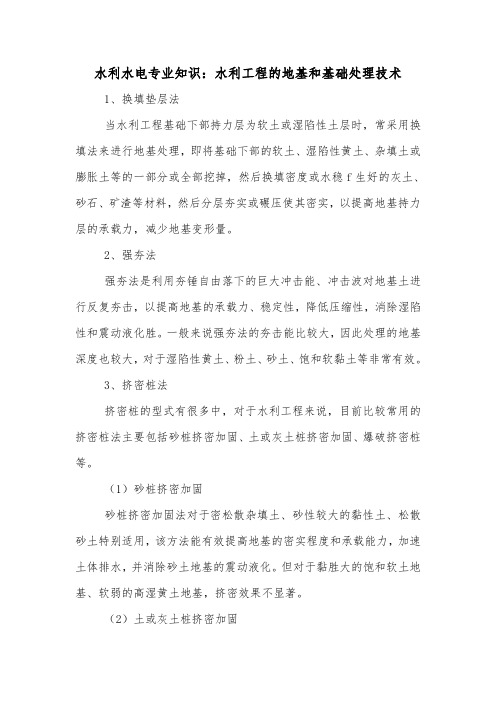 水利水电专业知识：水利工程的地基和基础处理技术

1、换填垫层法

当水利工程基础下部持力层为软土或湿陷性土层时，常采用换填法来进行地基处理，即将基础下部的软土、湿陷性黄土、杂填土或膨胀土等的一部分或全部挖掉，然后换填密度或水稳 f 生好的灰土、砂石、矿渣等材料，然后分层夯实或碾压使其密实，以提高地基持力层的承载力，减少地基变形量。

2、强夯法

强夯法是利用夯锤自由落下的巨大冲击能、冲击波对地基土进行反复夯击，以提高地基的承载力、稳定性，降低压缩性，消除湿陷性和震动液化胜。一般来说强夯法的夯击能比较大，因此处理的地基深度也较大，对于湿陷性黄土、粉土、砂土、饱和软黏土等非常有效。

3、挤密桩法

挤密桩的型式有很多中，对于水利工程来说，目前比较常用的挤密桩法主要包括砂桩挤密加固、土或灰土桩挤密加固、爆破挤密桩等。

（1）砂桩挤密加固

砂桩挤密加固法对于密松散杂填土、砂性较大的黏性土、松散砂土特别适用，该方法能有效提高地基的密实程度和承载能力，加速土体排水，并消除砂土地基的震动液化。但对于黏胜大的饱和软土地基、软弱的高湿黄土地基，挤密效果不显著。

（2）土或灰土桩挤密加固